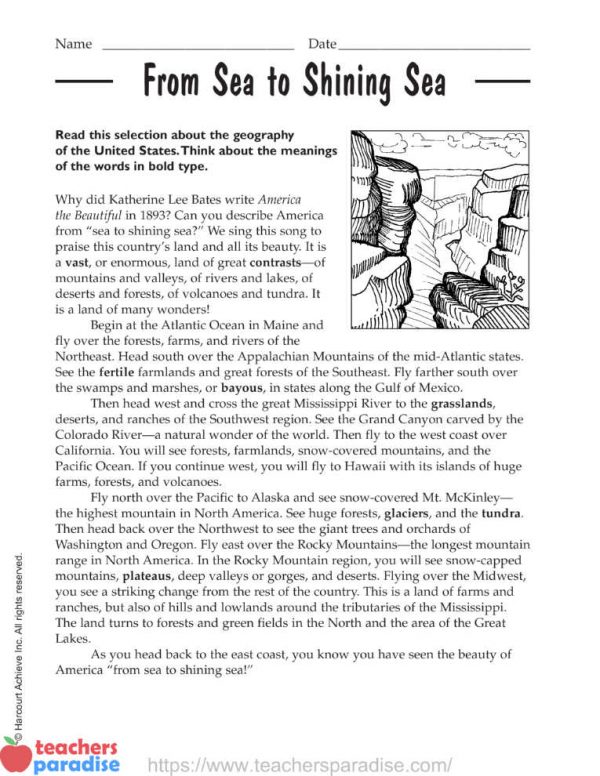 Name ____ Date ____

From Sea to Shining Sea

Read this selection about the geography of the United States. Think about the meanings of the words in bold type.

Why did Katherine Lee Bates write America the Beautiful in 1893? Can you describe America from "sea to shining sea?" We sing this song to praise this country's land and all its beauty. It is a vast, or enormous, land of great contrasts—of mountains and valleys, of rivers and lakes, of deserts and forests, of volcanoes and tundra. It is a land of many wonders!

Begin at the Atlantic Ocean in Maine and fly over the forests, farms, and rivers of the Northeast. Head south over the Appalachian Mountains of the mid-Atlantic states. See the fertile farmlands and great forests of the Southeast. Fly farther south over the swamps and marshes, or bayous, in states along the Gulf of Mexico.

Then head west and cross the great Mississippi River to the grasslands, deserts, and ranches of the Southwest region. See the Grand Canyon carved by the Colorado River—a natural wonder of the world. Then fly to the west coast over California. You will see forests, farmlands, snow-covered mountains, and the Pacific Ocean. If you continue west, you will fly to Hawaii with its islands of huge farms, forests, and volcanoes.

Fly north over the Pacific to Alaska and see snow-covered Mt. McKinley—the highest mountain in North America. See huge forests, glaciers, and the tundra. Then head back over the Northwest to see the giant trees and orchards of Washington and Oregon. Fly east over the Rocky Mountains—the longest mountain range in North America. In the Rocky Mountain region, you will see snow-capped mountains, plateaus, deep valleys or gorges, and deserts. Flying over the Midwest, you see a striking change from the rest of the country. This is a land of farms and ranches, but also of hills and lowlands around the tributaries of the Mississippi. The land turns to forests and green fields in the North and the area of the Great Lakes.

As you head back to the east coast, you know you have seen the beauty of America "from sea to shining sea!"

© Harcourt Achieve Inc. All rights reserved.

teachers paradise https://www.teachersparadise.com/